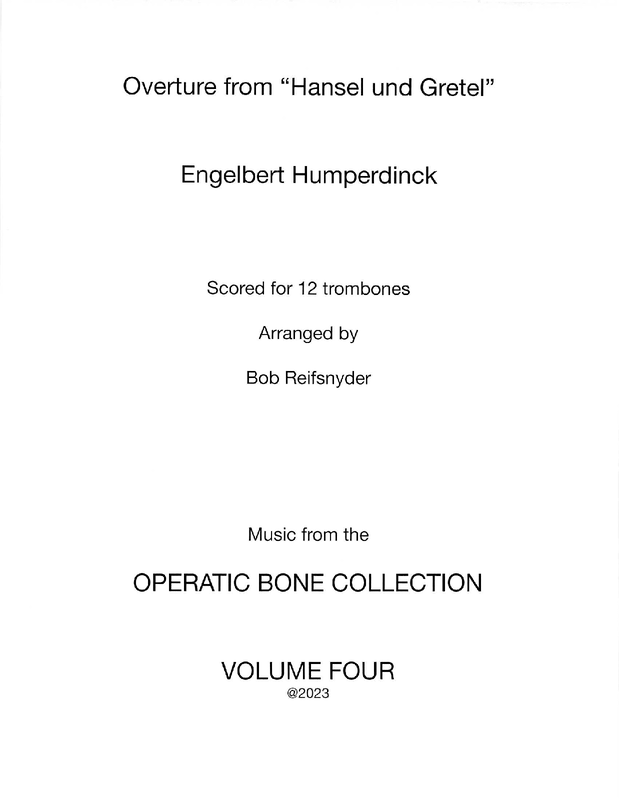 Overture from “Hansel und Gretel”

Engelbert Humperdinck

Scored for 12 trombones

Arranged by

Bob Reifsnyder

Music from the

OPERATIC BONE COLLECTION

VOLUME FOUR
@2023